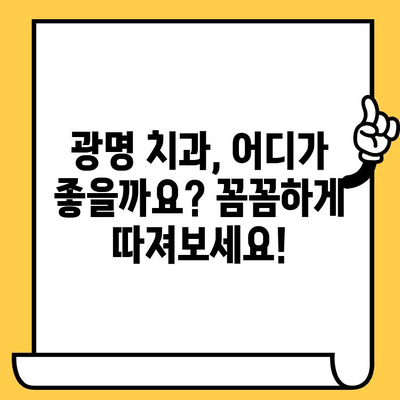 광명 치과, 어디가 좋을까요? 꼼꼼하게 따져보세요!